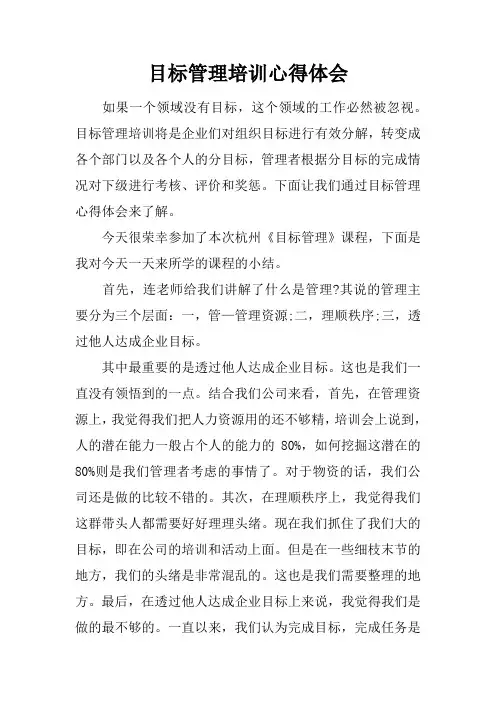 目标管理培训心得体会

如果一个领域没有目标，这个领域的工作必然被忽视。目标管理培训将是企业们对组织目标进行有效分解，转变成各个部门以及各个人的分目标，管理者根据分目标的完成情况对下级进行考核、评价和奖惩。下面让我们通过目标管理心得体会来了解。

今天很荣幸参加了本次杭州《目标管理》课程，下面是我对今天一天来所学的课程的小结。

首先，连老师给我们讲解了什么是管理?其说的管理主要分为三个层面：一，管一管理资源;二，理顺秩序;三，透过他人达成企业目标。

其中最重要的是透过他人达成企业目标。这也是我们一直没有领悟到的一点。结合我们公司来看，首先，在管理资源上，我觉得我们把人力资源用的还不够精，培训会上说到，人的潜在能力一般占个人的能力的 80%，如何挖掘这潜在的80%则是我们管理者考虑的事情了。对于物资的话，我们公司还是做的比较不错的。其次，在理顺秩序上，我觉得我们这群带头人都需要好好理理头绪。现在我们抓住了我们大的目标，即在公司的培训和活动上面。但是在一些细枝末节的地方，我们的头绪是非常混乱的。这也是我们需要整理的地方。最后，在透过他人达成企业目标上来说，我觉得我们是做的最不够的。一直以来，我们认为完成目标，完成任务是